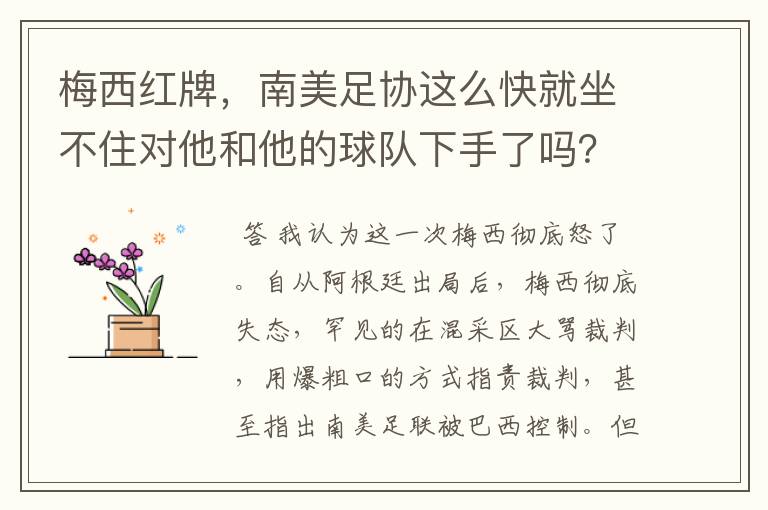 梅西红牌，南美足协这么快就坐不住对他和他的球队下手了吗？

答 我认为这一次梅西彻底怒了。自从阿根廷出局后，梅西彻底失态，罕见的在混采区大骂裁判，用爆粗口的方式指责裁判，甚至指出南美足联被巴西控制。但